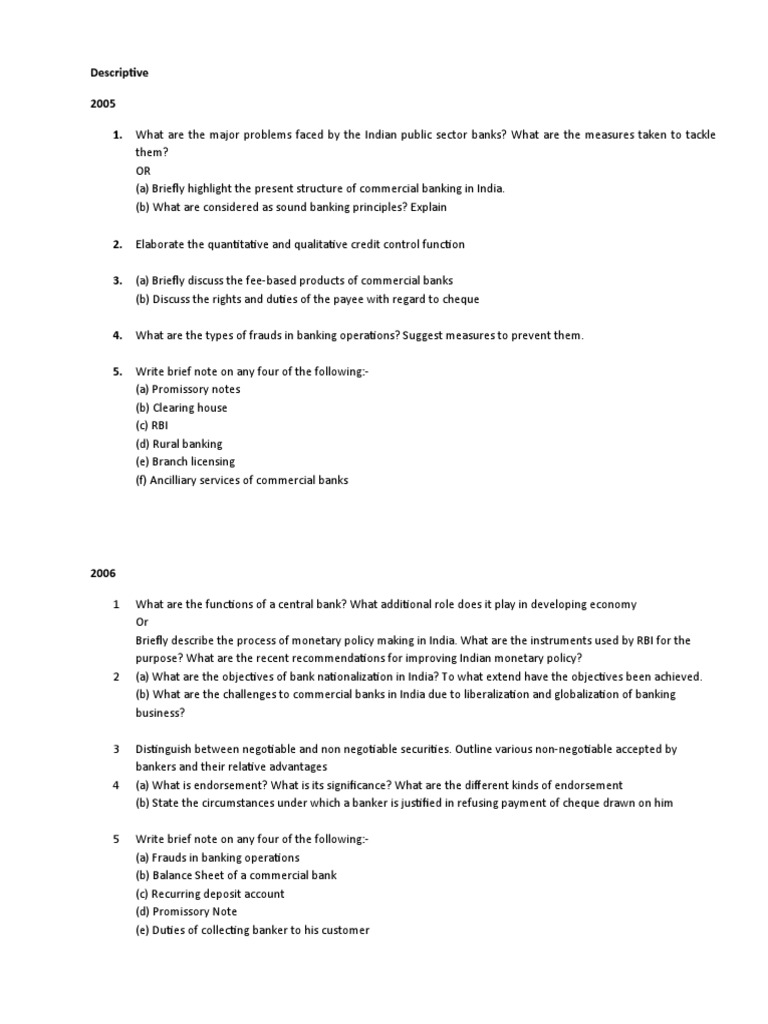 Descriptive

2005

1. What are the major problems faced by the Indian public sector banks? What are the measures taken to tackle them?
OR
(a) Briefly highlight the present structure of commercial banking in India.
(b) What are considered as sound banking principles? Explain

2. Elaborate the quantitative and qualitative credit control function

3. (a) Briefly discuss the fee-based products of commercial banks
(b) Discuss the rights and duties of the payee with regard to cheque

4. What are the types of frauds in banking operations? Suggest measures to prevent them.

5. Write brief note on any four of the following:-
(a) Promissory notes
(b) Clearing house
(c) RBI
(d) Rural banking
(e) Branch licensing
(f) Ancilliary services of commercial banks

2006

1 What are the functions of a central bank? What additional role does it play in developing economy
Or
Briefly describe the process of monetary policy making in India. What are the instruments used by RBI for the purpose? What are the recent recommendations for improving Indian monetary policy?

2 (a) What are the objectives of bank nationalization in India? To what extend have the objectives been achieved.
(b) What are the challenges to commercial banks in India due to liberalization and globalization of banking business?

3 Distinguish between negotiable and non negotiable securities. Outline various non-negotiable accepted by bankers and their relative advantages

4 (a) What is endorsement? What is its significance? What are the different kinds of endorsement
(b) State the circumstances under which a banker is justified in refusing payment of cheque drawn on him

5 Write brief note on any four of the following:-
(a) Frauds in banking operations
(b) Balance Sheet of a commercial bank
(c) Recurring deposit account
(d) Promissory Note
(e) Duties of collecting banker to his customer